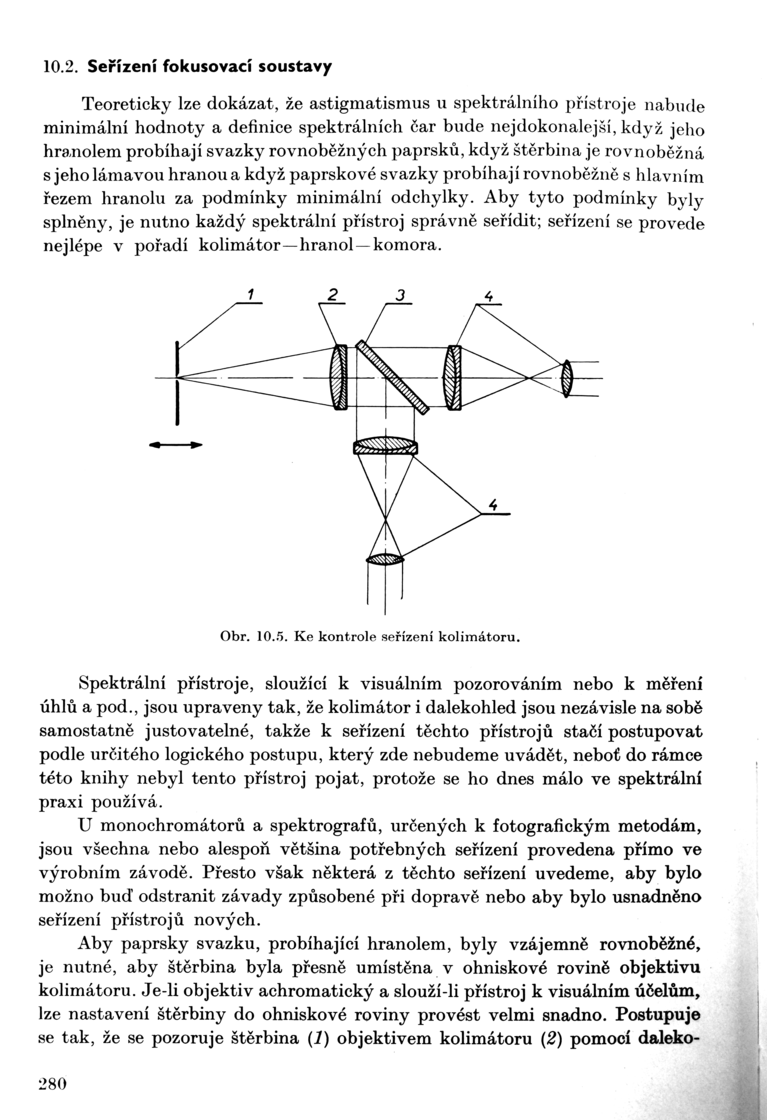 10.2. Seřízení fokusovací soustavy

Teoreticky lze dokázat, že astigmatismus u spektrálního přístroje nabude minimální hodnoty a definice spektrálních čar bude nejdokonalejší, když jeho hranolem probíhají svazky rovnoběžných paprsků, když štěrbina je rovnoběžná s jeho lámavou hranou a když paprskové svazky probíhají rovnoběžně s hlavním řezem hranolu za podmínky minimální odchylky. Aby tyto podmínky byly splněny, je nutno každý spektrální přístroj správně seřídit; seřízení se provede nejlépe v pořadí kolimátor—hranol—komora.

1 2 3 4 4

Obr. 10.5. Ke kontrole seřízení kolimátoru.

Spektrální přístroje, sloužící k visuálním pozorováním nebo k měření úhlů a pod., jsou upraveny tak, že kolimátor i dalekohled jsou nezávisle na sobě samostatně justovatelné, takže k seřízení těchto přístrojů stačí postupovat podle určitého logického postupu, který zde nebudeme uvádět, neboť do rámce této knihy nebyl tento přístroj pojat, protože se ho dnes málo ve spektrální praxi používá.

U monochromátorů a spektrografů, určených k fotografickým metodám, jsou všechna nebo alespoň většina potřebných seřízení provedena přímo ve výrobním závodě. Přesto však některá z těchto seřízení uvedeme, aby bylo možno buď odstranit závady způsobené při dopravě nebo aby bylo usnadněno seřízení přístrojů nových.

Aby paprsky svazku, probíhající hranolem, byly vzájemně rovnoběžné, je nutné, aby štěrbina byla přesně umístěna v ohniskové rovině objektivu kolimátoru. Je-li objektiv achromatický a slouží-li přístroj k visuálním účelům, lze nastavení štěrbiny do ohniskové roviny provést velmi snadno. Postupuje se tak, že se pozoruje štěrbina (1) objektivem kolimátoru (2) pomocí daleko-

280